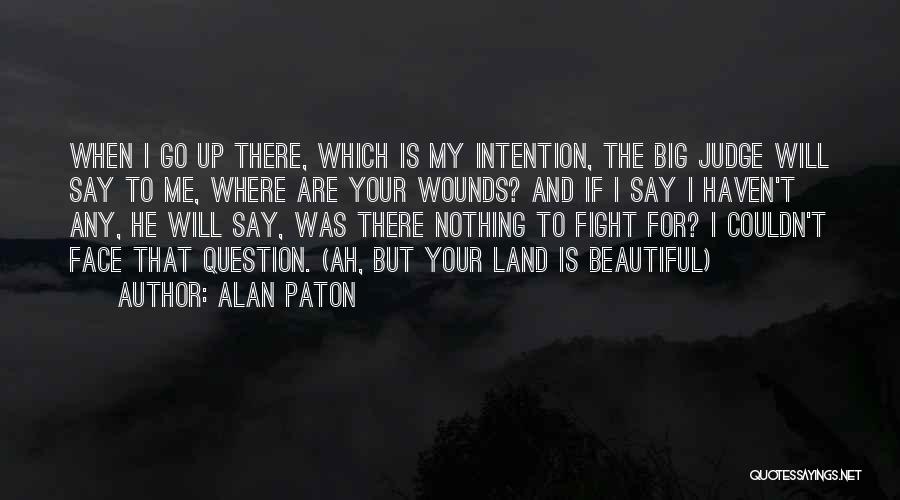 WHEN I GO UP THERE, WHICH IS MY INTENTION, THE BIG JUDGE WILL SAY TO ME, WHERE ARE YOUR WOUNDS? AND IF I SAY I HAVEN'T ANY, HE WILL SAY, WAS THERE NOTHING TO FIGHT FOR? I COULDN'T FACE THAT QUESTION. (AH, BUT YOUR LAND IS BEAUTIFUL)
AUTHOR: ALAN PATON

QUOTESSAYINGS.NET